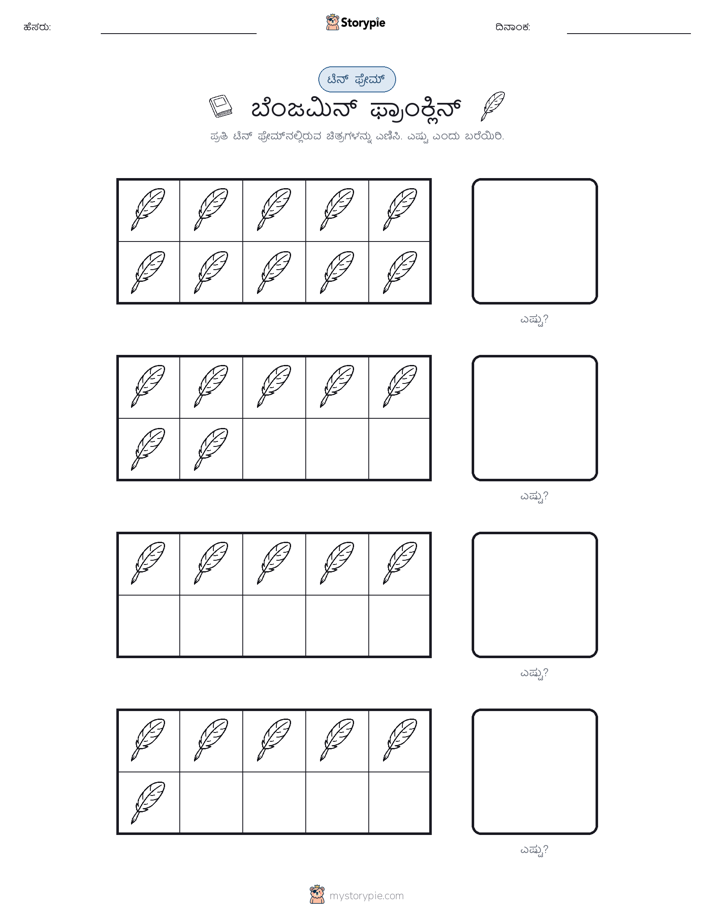 ಹೆಸರು: ____ Storypie ದಿನಾಂಕ: ____

ಟೆನ್ ಫ್ರೇಮ್

ಬೆಂಜಮಿನ್ ಫ್ರಾಂಕ್ಲಿನ್

ಪ್ರತಿ ಟೆನ್ ಫ್ರೇಮ್‌ನಲ್ಲಿರುವ ಚಿತ್ರಗಳನ್ನು ಎಣಿಸಿ. ಎಷ್ಟು ಎಂದು ಬರೆಯಿರಿ.

ಎಷ್ಟು?

ಎಷ್ಟು?

ಎಷ್ಟು?

ಎಷ್ಟು?

mystorypie.com